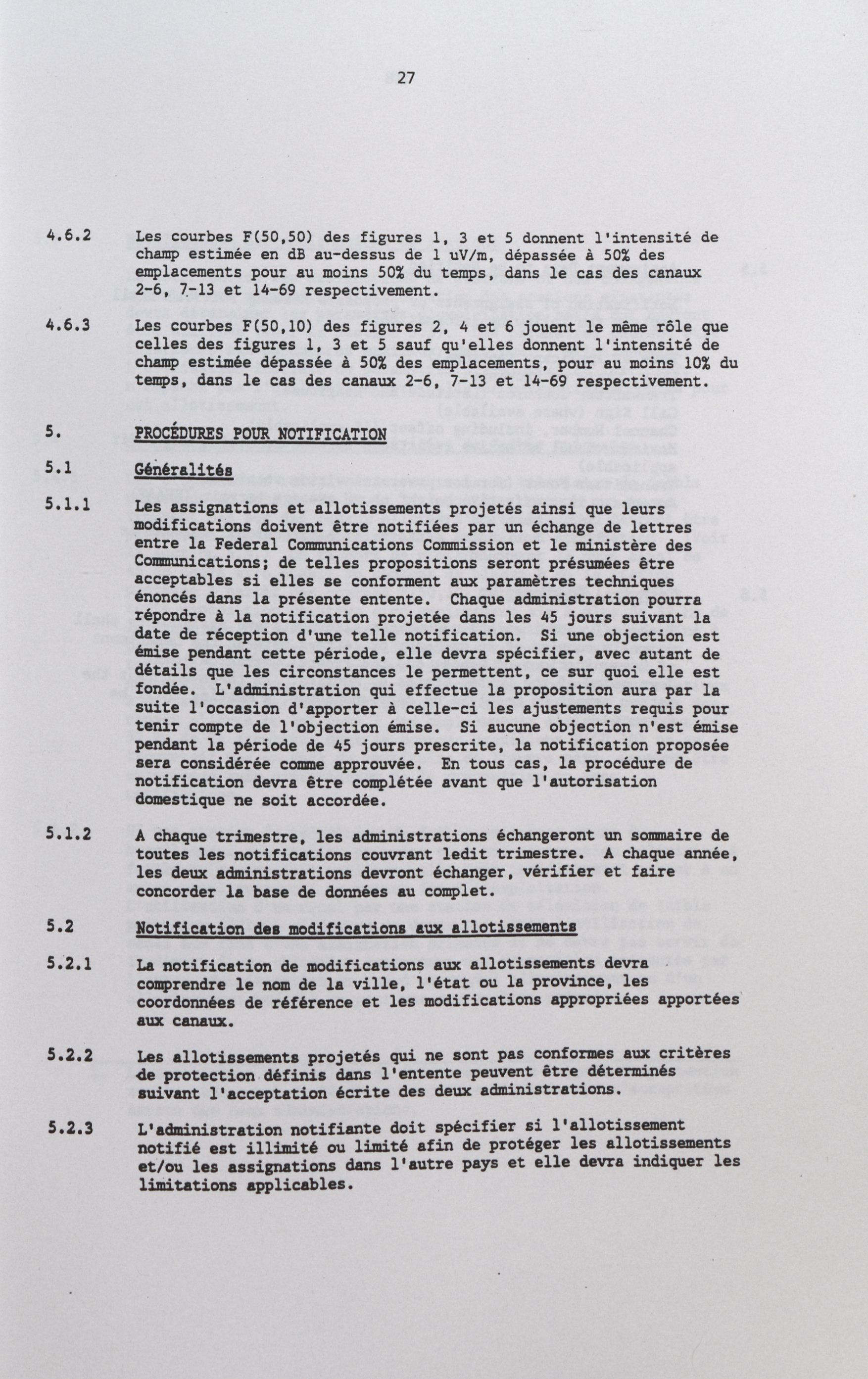 27

4.6.2 Les courbes F(50,50) des figures 1, 3 et 5 donnent l'intensité de champ estimée en dB au-dessus de 1 uV/m, dépassée à 50% des emplacements pour au moins 50% du temps, dans le cas des canaux 2-6, 7-13 et 14-69 respectivement.

4.6.3 Les courbes F(50,10) des figures 2, 4 et 6 jouent le même rôle que celles des figures 1, 3 et 5 sauf qu'elles donnent l'intensité de champ estimée dépassée à 50% des emplacements, pour au moins 10% du temps, dans le cas des canaux 2-6, 7-13 et 14-69 respectivement.

5. PROCÉDURES POUR NOTIFICATION

5.1 Généralités

5.1.1 Les assignations et allotissements projetés ainsi que leurs modifications doivent être notifiées par un échange de lettres entre la Federal Communications Commission et le ministère des Communications; de telles propositions seront présumées être acceptables si elles se conforment aux paramètres techniques énoncés dans la présente entente. Chaque administration pourra répondre à la notification projetée dans les 45 jours suivant la date de réception d'une telle notification. Si une objection est émise pendant cette période, elle devra spécifier, avec autant de détails que les circonstances le permettent, ce sur quoi elle est fondée. L'administration qui effectue la proposition aura par la suite l'occasion d'apporter à celle-ci les ajustements requis pour tenir compte de l'objection émise. Si aucune objection n'est émise pendant la période de 45 jours prescrite, la notification proposée sera considérée comme approuvée. En tous cas, la procédure de notification devra être complétée avant que l'autorisation domestique ne soit accordée.

5.1.2 A chaque trimestre, les administrations échangeront un sommaire de toutes les notifications couvrant ledit trimestre. A chaque année, les deux administrations devront échanger, vérifier et faire concorder la base de données au complet.

5.2 Notification des modifications aux allotissements

5.2.1 La notification de modifications aux allotissements devra comprendre le nom de la ville, l'état ou la province, les coordonnées de référence et les modifications appropriées apportées aux canaux.

5.2.2 Les allotissements projetés qui ne sont pas conformes aux critères de protection définis dans l'entente peuvent être déterminés suivant l'acceptation écrite des deux administrations.

5.2.3 L'administration notifiante doit spécifier si l'allotissement notifié est illimité ou limité afin de protéger les allotissements et/ou les assignations dans l'autre pays et elle devra indiquer les limitations applicables.